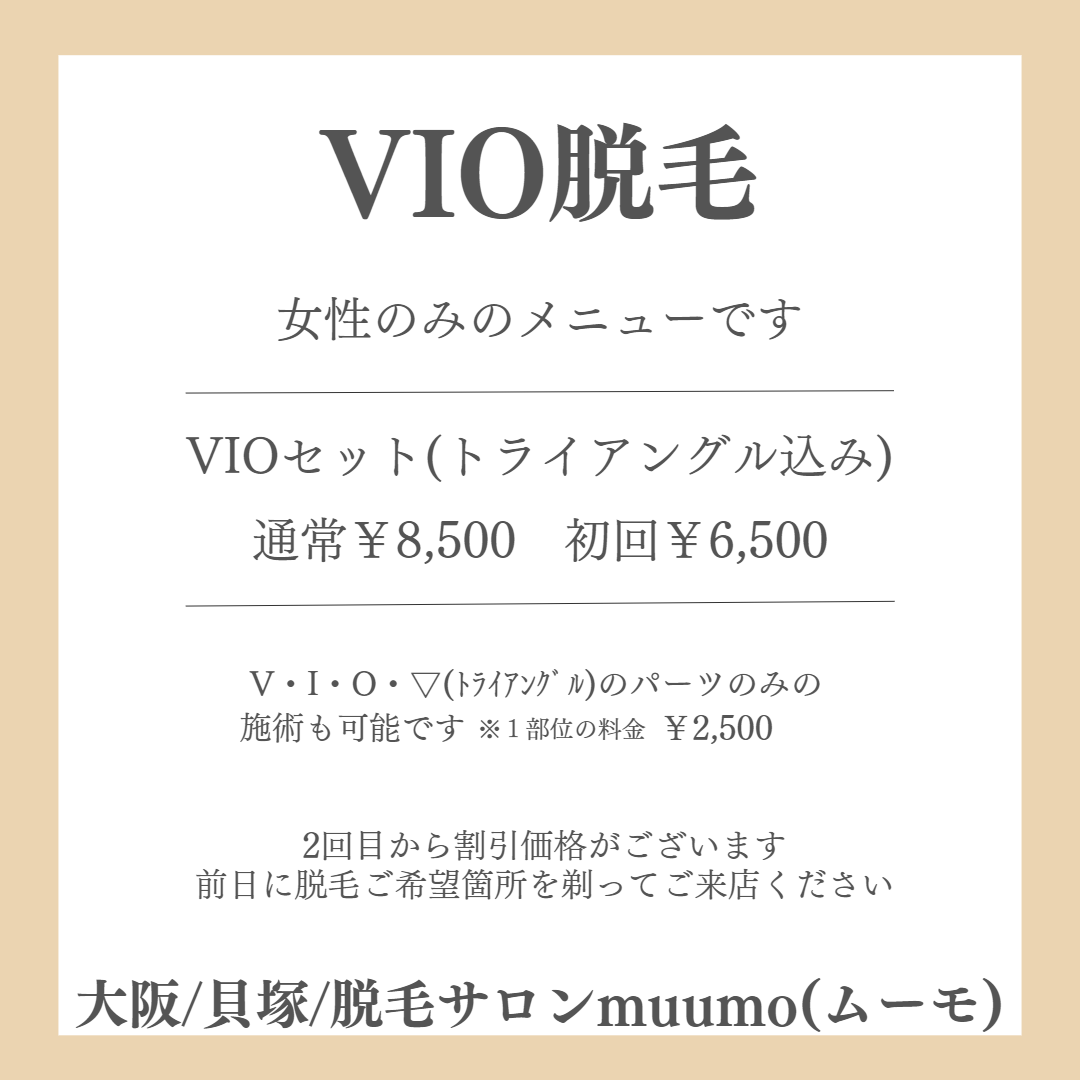 VIO脱毛

女性のみのメニューです

VIOセット(トライアングル込み)

通常￥8,500　初回￥6,500

V・I・O・▽(ﾄﾗｲｱﾝｸﾞﾙ)のパーツのみの施術も可能です ※１部位の料金 ￥2,500

2回目から割引価格がございます
前日に脱毛ご希望箇所を剃ってご来店ください

大阪/貝塚/脱毛サロンmuumo(ムーモ)